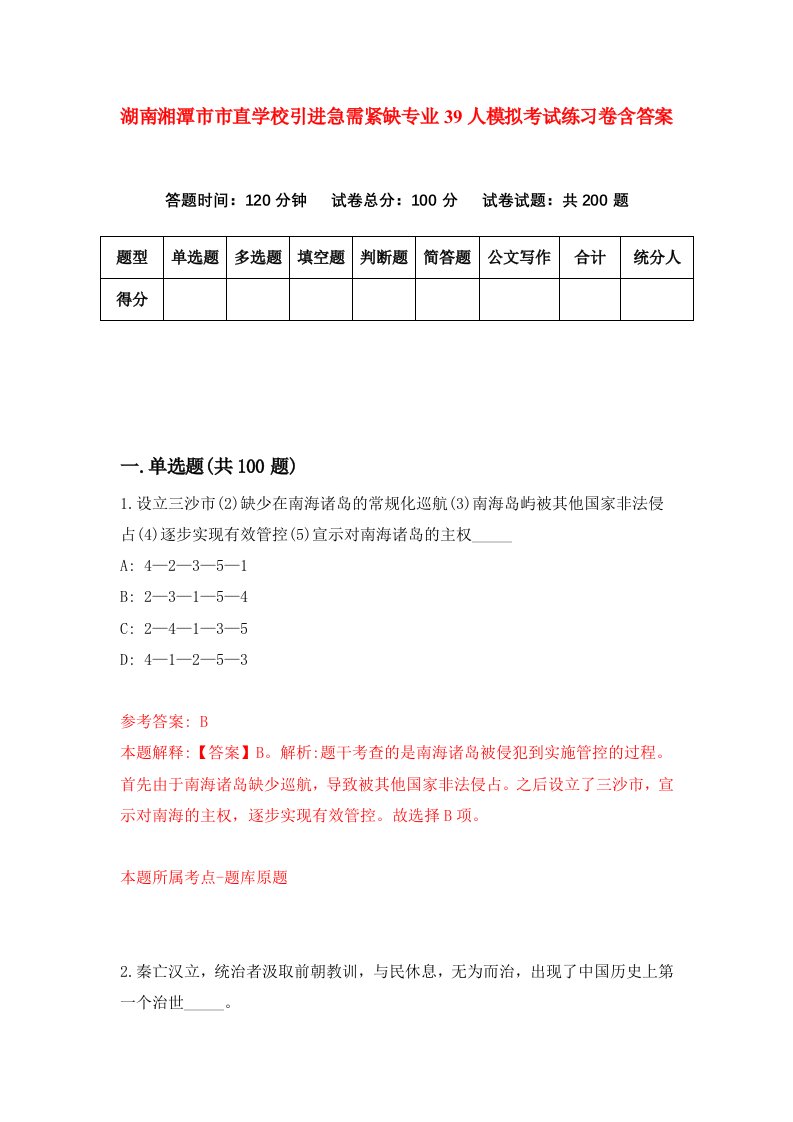 湖南湘潭市市直学校引进急需紧缺专业39人模拟考试练习卷含答案

答题时间：120分钟　试卷总分：100分　试卷试题：共200题

| 题型 | 单选题 | 多选题 | 填空题 | 判断题 | 简答题 | 公文写作 | 合计 | 统分人 |
|---|---|---|---|---|---|---|---|---|
| 得分 | | | | | | | | |

一.单选题(共100题)

1.设立三沙市(2)缺少在南海诸岛的常规化巡航(3)南海岛屿被其他国家非法侵占(4)逐步实现有效管控(5)宣示对南海诸岛的主权_____

A: 4—2—3—5—1

B: 2—3—1—5—4

C: 2—4—1—3—5

D: 4—1—2—5—3

参考答案: B

本题解释:【答案】B。解析:题干考查的是南海诸岛被侵犯到实施管控的过程。首先由于南海诸岛缺少巡航，导致被其他国家非法侵占。之后设立了三沙市，宣示对南海的主权，逐步实现有效管控。故选择B项。

本题所属考点-题库原题

2.秦亡汉立，统治者汲取前朝教训，与民休息，无为而治，出现了中国历史上第一个治世_____。